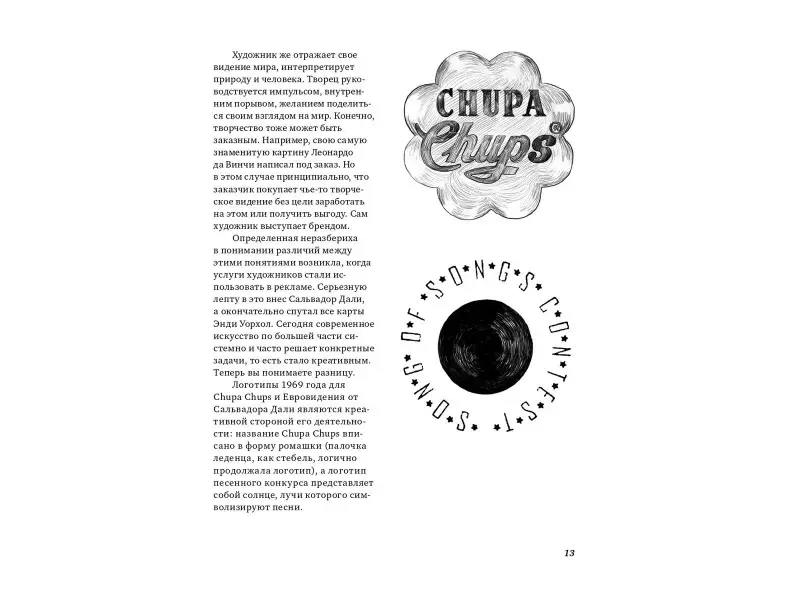 Художник же отражает свое видение мира, интерпретирует природу и человека. Творец руководствуется импульсом, внутренним порывом, желанием поделиться своим взглядом на мир. Конечно, творчество тоже может быть заказным. Например, свою самую знаменитую картину Леонардо да Винчи написал под заказ. Но в этом случае принципиально, что заказчик покупает чье-то творческое видение без цели заработать на этом или получить выгоду. Сам художник выступает брендом.

Определенная неразбериха в понимании различий между этими понятиями возникла, когда услуги художников стали использовать в рекламе. Серьезную лепту в это внес Сальвадор Дали, а окончательно спутал все карты Энди Уорхол. Сегодня современное искусство по большей части системно и часто решает конкретные задачи, то есть стало креативным. Теперь вы понимаете разницу.

Логотипы 1969 года для Chupa Chups и Евровидения от Сальвадора Дали являются креативной стороной его деятельности: название Chupa Chups вписано в форму ромашки (палочка леденца, как стебель, логично продолжала логотип), а логотип песенного конкурса представляет собой солнце, лучи которого символизируют песни.

CHUPA Chups®

SONG OF SONGS CONTEST

13